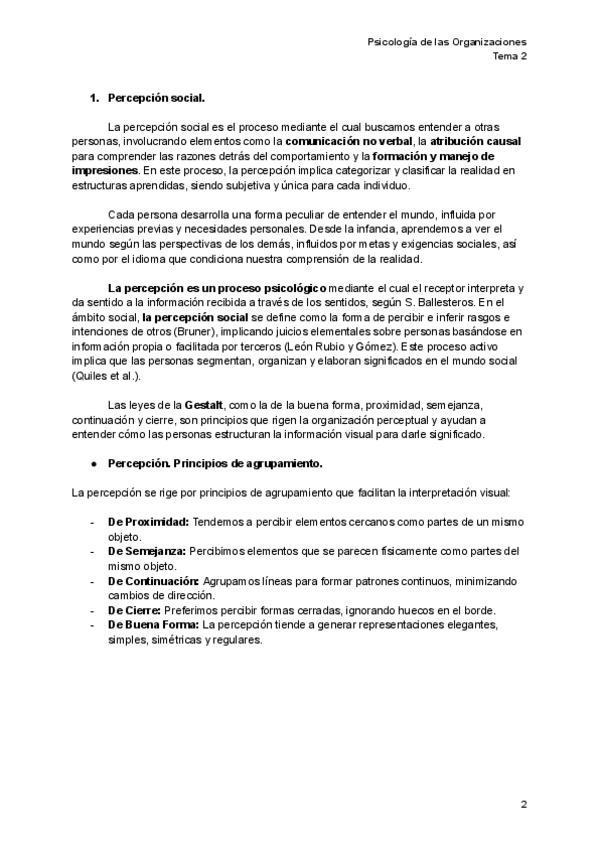 Psicología de las Organizaciones
Tema 2

1. Percepción social.

La percepción social es el proceso mediante el cual buscamos entender a otras personas, involucrando elementos como la comunicación no verbal, la atribución causal para comprender las razones detrás del comportamiento y la formación y manejo de impresiones. En este proceso, la percepción implica categorizar y clasificar la realidad en estructuras aprendidas, siendo subjetiva y única para cada individuo.

Cada persona desarrolla una forma peculiar de entender el mundo, influida por experiencias previas y necesidades personales. Desde la infancia, aprendemos a ver el mundo según las perspectivas de los demás, influidos por metas y exigencias sociales, así como por el idioma que condiciona nuestra comprensión de la realidad.

La percepción es un proceso psicológico mediante el cual el receptor interpreta y da sentido a la información recibida a través de los sentidos, según S. Ballesteros. En el ámbito social, la percepción social se define como la forma de percibir e inferir rasgos e intenciones de otros (Bruner), implicando juicios elementales sobre personas basándose en información propia o facilitada por terceros (León Rubio y Gómez). Este proceso activo implica que las personas segmentan, organizan y elaboran significados en el mundo social (Quiles et al.).

Las leyes de la Gestalt, como la de la buena forma, proximidad, semejanza, continuación y cierre, son principios que rigen la organización perceptual y ayudan a entender cómo las personas estructuran la información visual para darle significado.

● Percepción. Principios de agrupamiento.

La percepción se rige por principios de agrupamiento que facilitan la interpretación visual:

- De Proximidad: Tendemos a percibir elementos cercanos como partes de un mismo objeto.
- De Semejanza: Percibimos elementos que se parecen físicamente como partes del mismo objeto.
- De Continuación: Agrupamos líneas para formar patrones continuos, minimizando cambios de dirección.
- De Cierre: Preferimos percibir formas cerradas, ignorando huecos en el borde.
- De Buena Forma: La percepción tiende a generar representaciones elegantes, simples, simétricas y regulares.

2